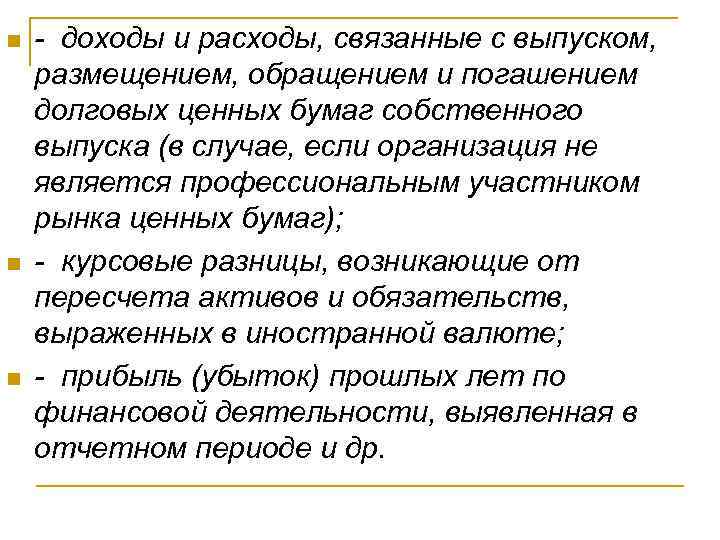 - доходы и расходы, связанные с выпуском, размещением, обращением и погашением долговых ценных бумаг собственного выпуска (в случае, если организация не является профессиональным участником рынка ценных бумаг);

- курсовые разницы, возникающие от пересчета активов и обязательств, выраженных в иностранной валюте;

- прибыль (убыток) прошлых лет по финансовой деятельности, выявленная в отчетном периоде и др.